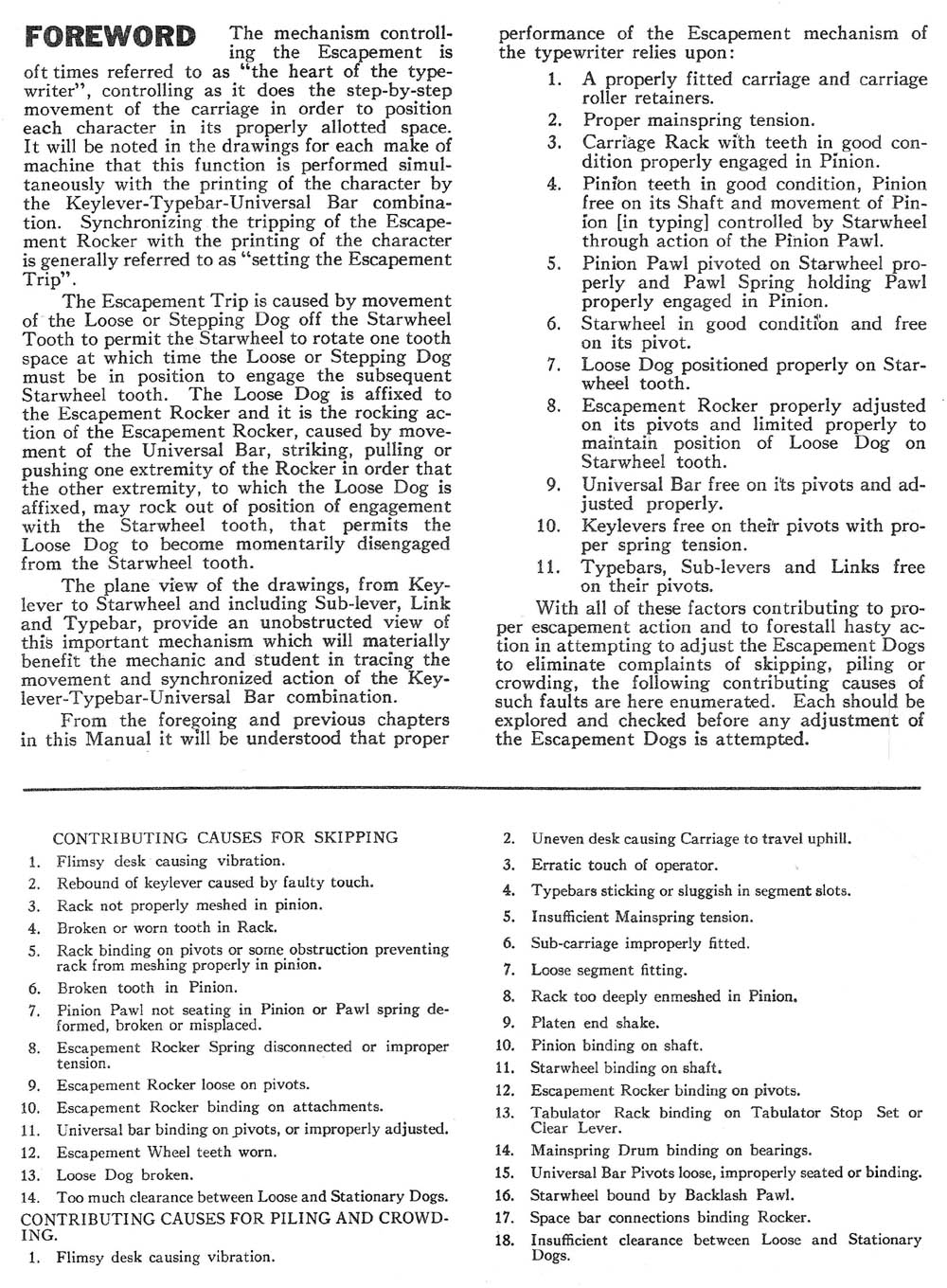 FOREWORD The mechanism controlling the Escapement is oft times referred to as "the heart of the typewriter", controlling as it does the step-by-step movement of the carriage in order to position each character in its properly allotted space. It will be noted in the drawings for each make of machine that this function is performed simultaneously with the printing of the character by the Keylever-Typebar-Universal Bar combination. Synchronizing the tripping of the Escapement Rocker with the printing of the character is generally referred to as "setting the Escapement Trip".

The Escapement Trip is caused by movement of the Loose or Stepping Dog off the Starwheel Tooth to permit the Starwheel to rotate one tooth space at which time the Loose or Stepping Dog must be in position to engage the subsequent Starwheel tooth. The Loose Dog is affixed to the Escapement Rocker and it is the rocking action of the Escapement Rocker, caused by movement of the Universal Bar, striking, pulling or pushing one extremity of the Rocker in order that the other extremity, to which the Loose Dog is affixed, may rock out of position of engagement with the Starwheel tooth, that permits the Loose Dog to become momentarily disengaged from the Starwheel tooth.

The plane view of the drawings, from Keylever to Starwheel and including Sub-lever, Link and Typebar, provide an unobstructed view of this important mechanism which will materially benefit the mechanic and student in tracing the movement and synchronized action of the Keylever-Typebar-Universal Bar combination.

From the foregoing and previous chapters in this Manual it will be understood that proper performance of the Escapement mechanism of the typewriter relies upon:

1. A properly fitted carriage and carriage roller retainers.
2. Proper mainspring tension.
3. Carriage Rack with teeth in good condition properly engaged in Pinion.
4. Pinion teeth in good condition, Pinion free on its Shaft and movement of Pinion [in typing] controlled by Starwheel through action of the Pinion Pawl.
5. Pinion Pawl pivoted on Starwheel properly and Pawl Spring holding Pawl properly engaged in Pinion.
6. Starwheel in good condition and free on its pivot.
7. Loose Dog positioned properly on Starwheel tooth.
8. Escapement Rocker properly adjusted on its pivots and limited properly to maintain position of Loose Dog on Starwheel tooth.
9. Universal Bar free on its pivots and adjusted properly.
10. Keylevers free on their pivots with proper spring tension.
11. Typebars, Sub-levers and Links free on their pivots.

With all of these factors contributing to proper escapement action and to forestall hasty action in attempting to adjust the Escapement Dogs to eliminate complaints of skipping, piling or crowding, the following contributing causes of such faults are here enumerated. Each should be explored and checked before any adjustment of the Escapement Dogs is attempted.

CONTRIBUTING CAUSES FOR SKIPPING
1. Flimsy desk causing vibration.
2. Rebound of keylever caused by faulty touch.
3. Rack not properly meshed in pinion.
4. Broken or worn tooth in Rack.
5. Rack binding on pivots or some obstruction preventing rack from meshing properly in pinion.
6. Broken tooth in Pinion.
7. Pinion Pawl not seating in Pinion or Pawl spring deformed, broken or misplaced.
8. Escapement Rocker Spring disconnected or improper tension.
9. Escapement Rocker loose on pivots.
10. Escapement Rocker binding on attachments.
11. Universal bar binding on pivots, or improperly adjusted.
12. Escapement Wheel teeth worn.
13. Loose Dog broken.
14. Too much clearance between Loose and Stationary Dogs.

CONTRIBUTING CAUSES FOR PILING AND CROWDING.
1. Flimsy desk causing vibration.
2. Uneven desk causing Carriage to travel uphill.
3. Erratic touch of operator.
4. Typebars sticking or sluggish in segment slots.
5. Insufficient Mainspring tension.
6. Sub-carriage improperly fitted.
7. Loose segment fitting.
8. Rack too deeply enmeshed in Pinion.
9. Platen end shake.
10. Pinion binding on shaft.
11. Starwheel binding on shaft.
12. Escapement Rocker binding on pivots.
13. Tabulator Rack binding on Tabulator Stop Set or Clear Lever.
14. Mainspring Drum binding on bearings.
15. Universal Bar Pivots loose, improperly seated or binding.
16. Starwheel bound by Backlash Pawl.
17. Space bar connections binding Rocker.
18. Insufficient clearance between Loose and Stationary Dogs.